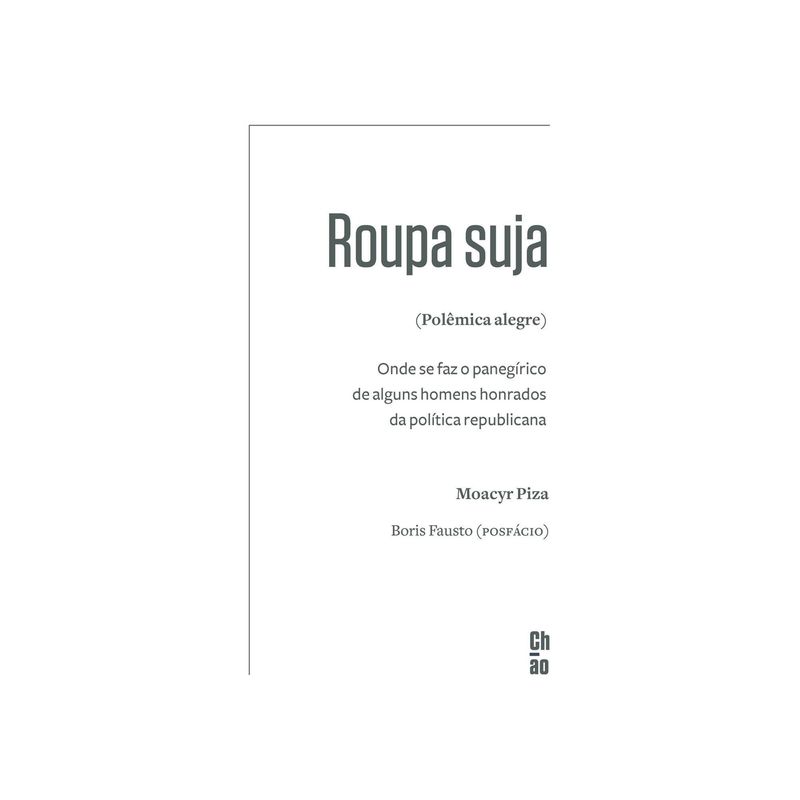 Roupa suja

(Polêmica alegre)

Onde se faz o panegírico de alguns homens honrados da política republicana

Moacyr Piza

Boris Fausto (POSFÁCIO)

Ch
ão